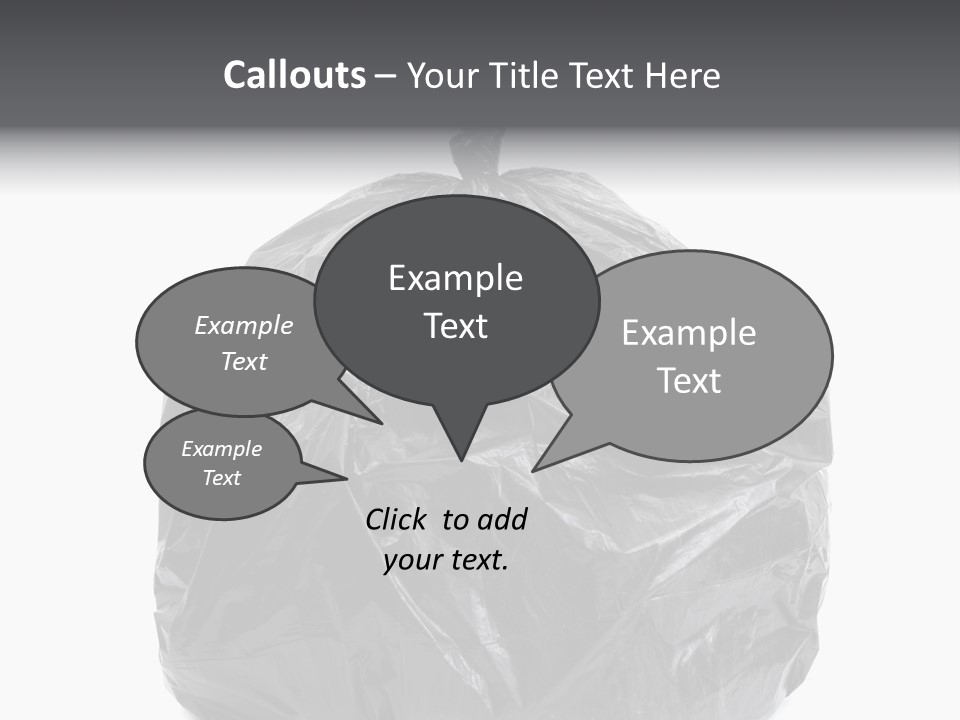 Callouts – Your Title Text Here

Example Text

Example Text

Example Text

Example Text

Click to add your text.